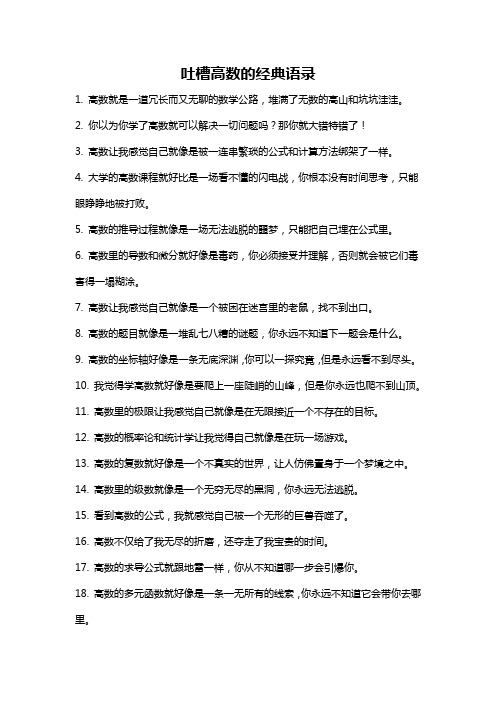 吐槽高数的经典语录

1. 高数就是一道冗长而又无聊的数学公路，堆满了无数的高山和坑坑洼洼。

2. 你以为你学了高数就可以解决一切问题吗？那你就大错特错了！

3. 高数让我感觉自己就像是被一连串繁琐的公式和计算方法绑架了一样。

4. 大学的高数课程就好比是一场看不懂的闪电战，你根本没有时间思考，只能眼睁睁地被打败。

5. 高数的推导过程就像是一场无法逃脱的噩梦，只能把自己埋在公式里。

6. 高数里的导数和微分就好像是毒药，你必须接受并理解，否则就会被它们毒害得一塌糊涂。

7. 高数让我感觉自己就像是一个被困在迷宫里的老鼠，找不到出口。

8. 高数的题目就像是一堆乱七八糟的谜题，你永远不知道下一题会是什么。

9. 高数的坐标轴好像是一条无底深渊，你可以一探究竟，但是永远看不到尽头。

10. 我觉得学高数就好像是要爬上一座陡峭的山峰，但是你永远也爬不到山顶。

11. 高数里的极限让我感觉自己就像是在无限接近一个不存在的目标。

12. 高数的概率论和统计学让我觉得自己就像是在玩一场游戏。

13. 高数的复数就好像是一个不真实的世界，让人仿佛置身于一个梦境之中。

14. 高数里的级数就像是一个无穷无尽的黑洞，你永远无法逃脱。

15. 看到高数的公式，我就感觉自己被一个无形的巨兽吞噬了。

16. 高数不仅给了我无尽的折磨，还夺走了我宝贵的时间。

17. 高数的求导公式就跟地雷一样，你从不知道哪一步会引爆你。

18. 高数的多元函数就好像是一条一无所有的线索，你永远不知道它会带你去哪里。